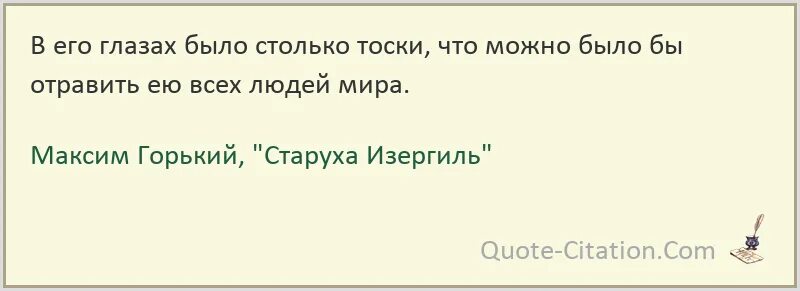 В его глазах было столько тоски, что можно было бы отравить ею всех людей мира.

Максим Горький, "Старуха Изергиль"

Quote-Citation.Com